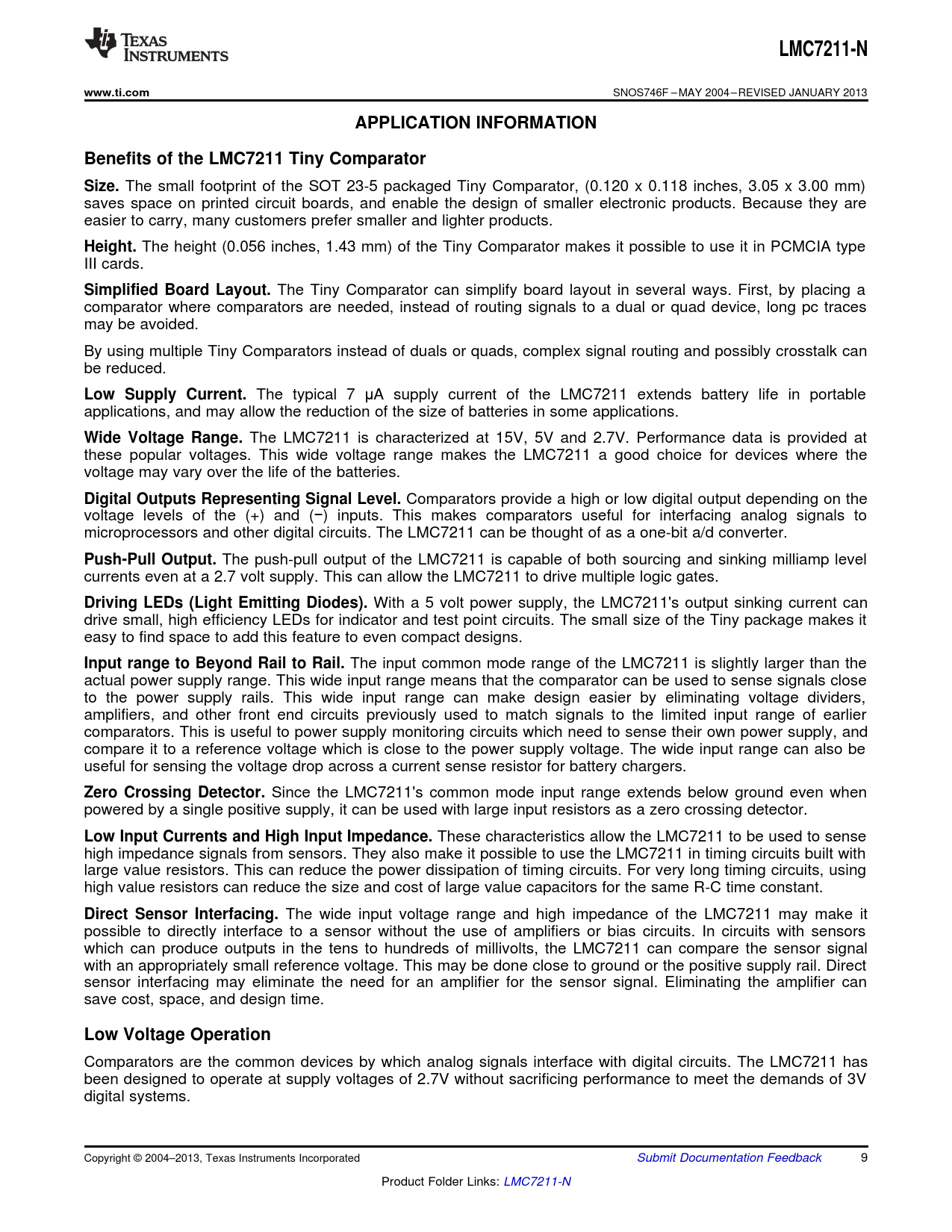 TEXAS INSTRUMENTS

LMC7211-N

www.ti.com

SNOS746F – MAY 2004 – REVISED JANUARY 2013

APPLICATION INFORMATION

Benefits of the LMC7211 Tiny Comparator

Size. The small footprint of the SOT 23-5 packaged Tiny Comparator, (0.120 x 0.118 inches, 3.05 x 3.00 mm) saves space on printed circuit boards, and enable the design of smaller electronic products. Because they are easier to carry, many customers prefer smaller and lighter products.

Height. The height (0.056 inches, 1.43 mm) of the Tiny Comparator makes it possible to use it in PCMCIA type III cards.

Simplified Board Layout. The Tiny Comparator can simplify board layout in several ways. First, by placing a comparator where comparators are needed, instead of routing signals to a dual or quad device, long pc traces may be avoided.

By using multiple Tiny Comparators instead of duals or quads, complex signal routing and possibly crosstalk can be reduced.

Low Supply Current. The typical 7 µA supply current of the LMC7211 extends battery life in portable applications, and may allow the reduction of the size of batteries in some applications.

Wide Voltage Range. The LMC7211 is characterized at 15V, 5V and 2.7V. Performance data is provided at these popular voltages. This wide voltage range makes the LMC7211 a good choice for devices where the voltage may vary over the life of the batteries.

Digital Outputs Representing Signal Level. Comparators provide a high or low digital output depending on the voltage levels of the (+) and (−) inputs. This makes comparators useful for interfacing analog signals to microprocessors and other digital circuits. The LMC7211 can be thought of as a one-bit a/d converter.

Push-Pull Output. The push-pull output of the LMC7211 is capable of both sourcing and sinking milliamp level currents even at a 2.7 volt supply. This can allow the LMC7211 to drive multiple logic gates.

Driving LEDs (Light Emitting Diodes). With a 5 volt power supply, the LMC7211's output sinking current can drive small, high efficiency LEDs for indicator and test point circuits. The small size of the Tiny package makes it easy to find space to add this feature to even compact designs.

Input range to Beyond Rail to Rail. The input common mode range of the LMC7211 is slightly larger than the actual power supply range. This wide input range means that the comparator can be used to sense signals close to the power supply rails. This wide input range can make design easier by eliminating voltage dividers, amplifiers, and other front end circuits previously used to match signals to the limited input range of earlier comparators. This is useful to power supply monitoring circuits which need to sense their own power supply, and compare it to a reference voltage which is close to the power supply voltage. The wide input range can also be useful for sensing the voltage drop across a current sense resistor for battery chargers.

Zero Crossing Detector. Since the LMC7211's common mode input range extends below ground even when powered by a single positive supply, it can be used with large input resistors as a zero crossing detector.

Low Input Currents and High Input Impedance. These characteristics allow the LMC7211 to be used to sense high impedance signals from sensors. They also make it possible to use the LMC7211 in timing circuits built with large value resistors. This can reduce the power dissipation of timing circuits. For very long timing circuits, using high value resistors can reduce the size and cost of large value capacitors for the same R-C time constant.

Direct Sensor Interfacing. The wide input voltage range and high impedance of the LMC7211 may make it possible to directly interface to a sensor without the use of amplifiers or bias circuits. In circuits with sensors which can produce outputs in the tens to hundreds of millivolts, the LMC7211 can compare the sensor signal with an appropriately small reference voltage. This may be done close to ground or the positive supply rail. Direct sensor interfacing may eliminate the need for an amplifier for the sensor signal. Eliminating the amplifier can save cost, space, and design time.

Low Voltage Operation

Comparators are the common devices by which analog signals interface with digital circuits. The LMC7211 has been designed to operate at supply voltages of 2.7V without sacrificing performance to meet the demands of 3V digital systems.

Copyright © 2004–2013, Texas Instruments Incorporated

Submit Documentation Feedback

9

Product Folder Links: LMC7211-N